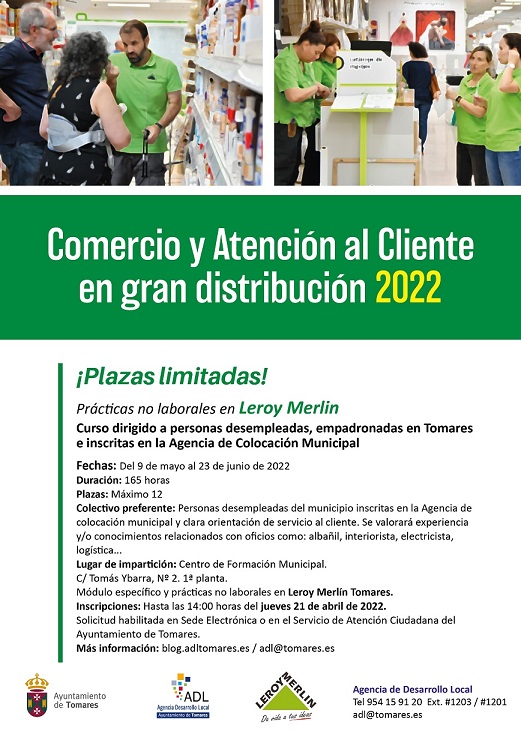 Comercio y Atención al Cliente en gran distribución 2022

¡Plazas limitadas!

Prácticas no laborales en Leroy Merlin

Curso dirigido a personas desempleadas, empadronadas en Tomares e inscritas en la Agencia de Colocación Municipal

Fechas: Del 9 de mayo al 23 de junio de 2022
Duración: 165 horas
Plazas: Máximo 12
Colectivo preferente: Personas desempleadas del municipio inscritas en la Agencia de colocación municipal y clara orientación de servicio al cliente. Se valorará experiencia y/o conocimientos relacionados con oficios como: albañil, interiorista, electricista, logística...
Lugar de impartición: Centro de Formación Municipal.
C/ Tomás Ybarra, Nº 2. 1ª planta.
Módulo específico y prácticas no laborales en Leroy Merlín Tomares.
Inscripciones: Hasta las 14:00 horas del jueves 21 de abril de 2022.
Solicitud habilitada en Sede Electrónica o en el Servicio de Atención Ciudadana del Ayuntamiento de Tomares.
Más información: blog.adltomares.es / adl@tomares.es

Ayuntamiento de Tomares

ADL Agencia Desarrollo Local Ayuntamiento de Tomares

LEROY MERLIN Da vida a tus ideas

Agencia de Desarrollo Local
Tel 954 15 91 20 Ext. #1203 / #1201
adl@tomares.es